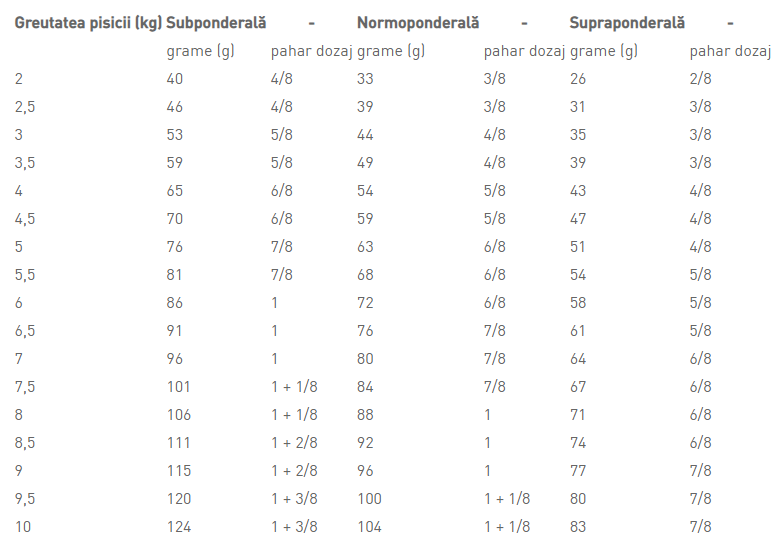 | Greutatea pisicii (kg) | Subponderală | - | Normoponderală | - | Supraponderală | - |
|---|---|---|---|---|---|---|
| | grame (g) | pahar dozaj | grame (g) | pahar dozaj | grame (g) | pahar dozaj |
| 2 | 40 | 4/8 | 33 | 3/8 | 26 | 2/8 |
| 2,5 | 46 | 4/8 | 39 | 3/8 | 31 | 3/8 |
| 3 | 53 | 5/8 | 44 | 4/8 | 35 | 3/8 |
| 3,5 | 59 | 5/8 | 49 | 4/8 | 39 | 3/8 |
| 4 | 65 | 6/8 | 54 | 5/8 | 43 | 4/8 |
| 4,5 | 70 | 6/8 | 59 | 5/8 | 47 | 4/8 |
| 5 | 76 | 7/8 | 63 | 6/8 | 51 | 4/8 |
| 5,5 | 81 | 7/8 | 68 | 6/8 | 54 | 5/8 |
| 6 | 86 | 1 | 72 | 6/8 | 58 | 5/8 |
| 6,5 | 91 | 1 | 76 | 7/8 | 61 | 5/8 |
| 7 | 96 | 1 | 80 | 7/8 | 64 | 6/8 |
| 7,5 | 101 | 1 + 1/8 | 84 | 7/8 | 67 | 6/8 |
| 8 | 106 | 1 + 1/8 | 88 | 1 | 71 | 6/8 |
| 8,5 | 111 | 1 + 2/8 | 92 | 1 | 74 | 6/8 |
| 9 | 115 | 1 + 2/8 | 96 | 1 | 77 | 7/8 |
| 9,5 | 120 | 1 + 3/8 | 100 | 1 + 1/8 | 80 | 7/8 |
| 10 | 124 | 1 + 3/8 | 104 | 1 + 1/8 | 83 | 7/8 |